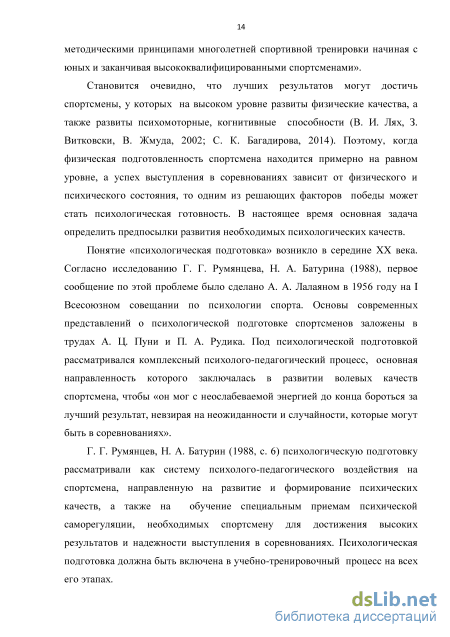 14

методическими принципами многолетней спортивной тренировки начиная с юных и заканчивая высококвалифицированными спортсменами».

Становится очевидно, что лучших результатов могут достичь спортсмены, у которых на высоком уровне развиты физические качества, а также развиты психомоторные, когнитивные способности (В. И. Лях, З. Витковски, В. Жмуда, 2002; С. К. Багадирова, 2014). Поэтому, когда физическая подготовленность спортсмена находится примерно на равном уровне, а успех выступления в соревнованиях зависит от физического и психического состояния, то одним из решающих факторов победы может стать психологическая готовность. В настоящее время основная задача определить предпосылки развития необходимых психологических качеств.

Понятие «психологическая подготовка» возникло в середине XX века. Согласно исследованию Г. Г. Румянцева, Н. А. Батурина (1988), первое сообщение по этой проблеме было сделано А. А. Лалаяном в 1956 году на I Всесоюзном совещании по психологии спорта. Основы современных представлений о психологической подготовке спортсменов заложены в трудах А. Ц. Пуни и П. А. Рудика. Под психологической подготовкой рассматривался комплексный психолого-педагогический процесс, основная направленность которого заключалась в развитии волевых качеств спортсмена, чтобы «он мог с неослабеваемой энергией до конца бороться за лучший результат, невзирая на неожиданности и случайности, которые могут быть в соревнованиях».

Г. Г. Румянцев, Н. А. Батурин (1988, с. 6) психологическую подготовку рассматривали как систему психолого-педагогического воздействия на спортсмена, направленную на развитие и формирование психических качеств, а также на обучение специальным приемам психической саморегуляции, необходимых спортсмену для достижения высоких результатов и надежности выступления в соревнованиях. Психологическая подготовка должна быть включена в учебно-тренировочный процесс на всех его этапах.

dsLib.net
библиотека диссертаций